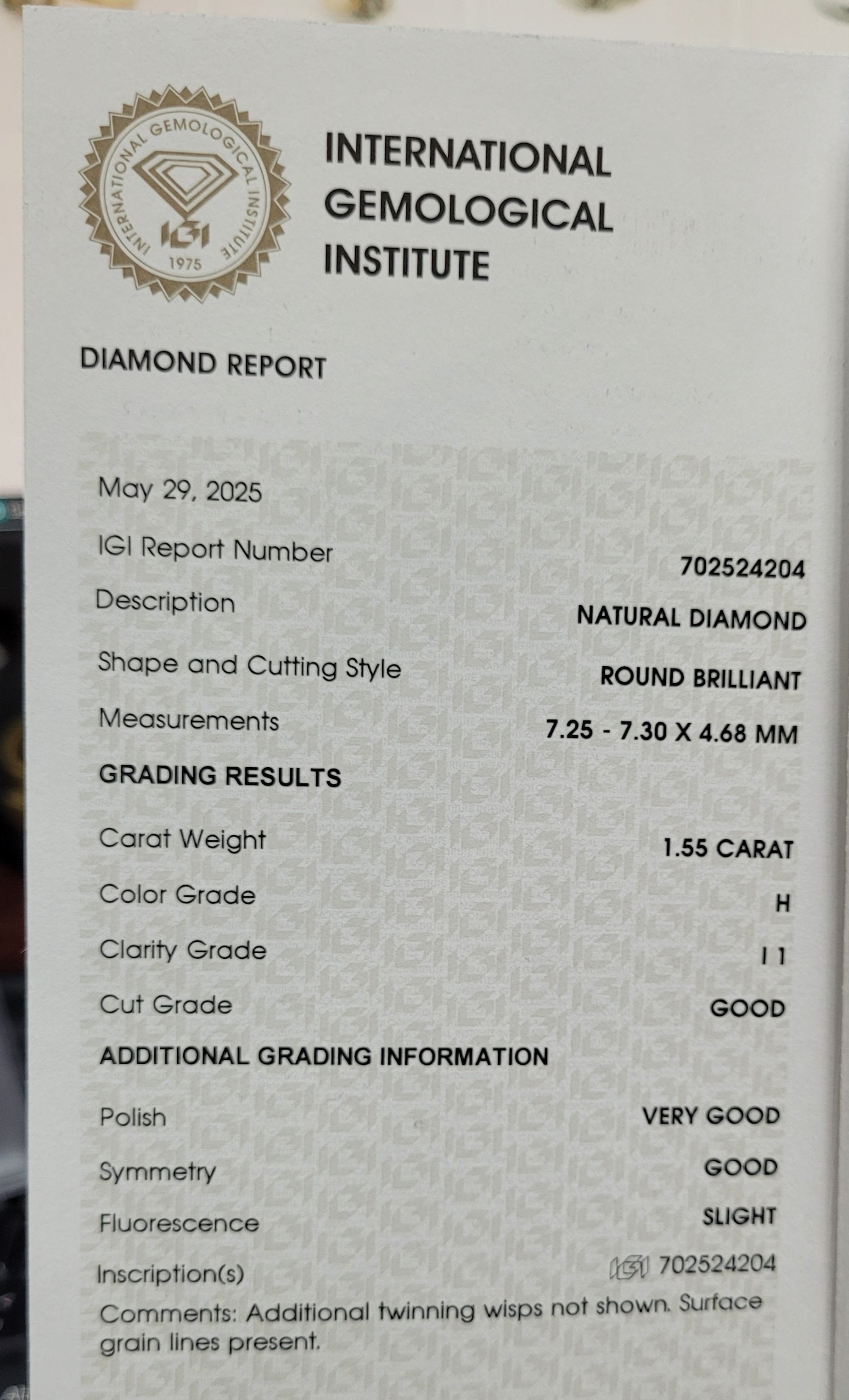 INTERNATIONAL GEMOLOGICAL INSTITUTE
IGI
1975

INTERNATIONAL
GEMOLOGICAL
INSTITUTE

DIAMOND REPORT

May 29, 2025
IGI Report Number
702524204
Description
NATURAL DIAMOND
Shape and Cutting Style
ROUND BRILLIANT
Measurements
7.25 - 7.30 X 4.68 MM
GRADING RESULTS
Carat Weight
1.55 CARAT
Color Grade
H
Clarity Grade
I 1
Cut Grade
GOOD
ADDITIONAL GRADING INFORMATION
Polish
VERY GOOD
Symmetry
GOOD
Fluorescence
SLIGHT
Inscription(s)
IGI 702524204

Comments: Additional twinning wisps not shown. Surface grain lines present.

IGI